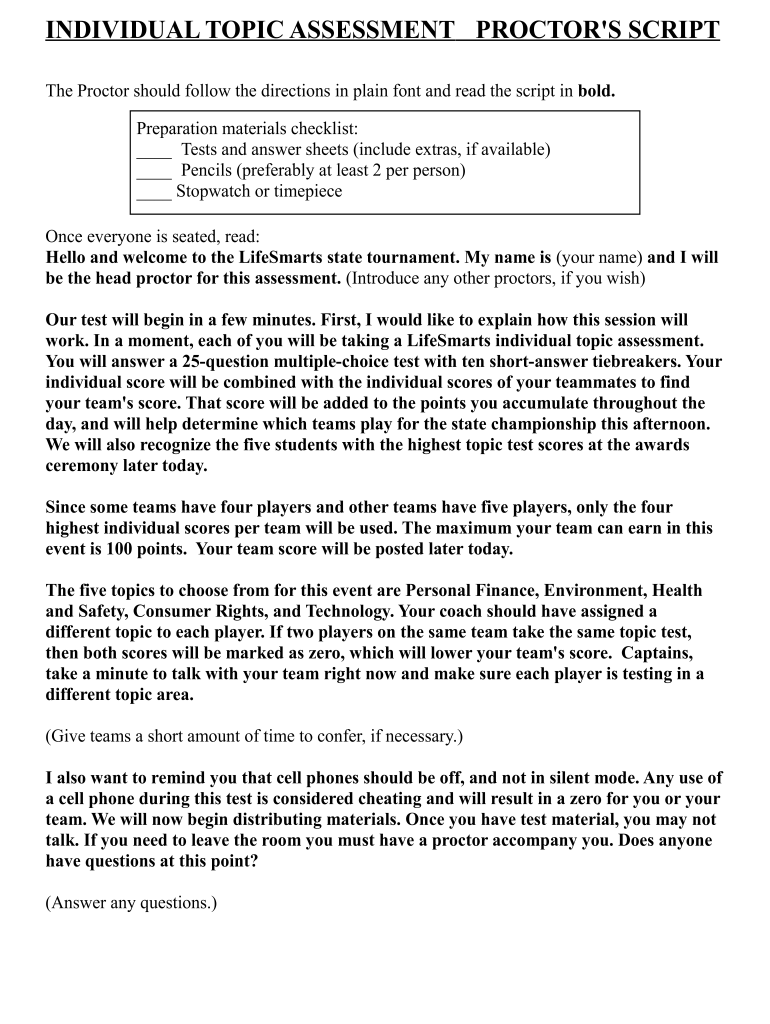 INDIVIDUAL TOPIC ASSESSMENT   PROCTOR'S SCRIPT

The Proctor should follow the directions in plain font and read the script in bold.

Preparation materials checklist:
____ Tests and answer sheets (include extras, if available)
____ Pencils (preferably at least 2 per person)
____ Stopwatch or timepiece

Once everyone is seated, read:
Hello and welcome to the LifeSmarts state tournament. My name is (your name) and I will be the head proctor for this assessment. (Introduce any other proctors, if you wish)

Our test will begin in a few minutes. First, I would like to explain how this session will work. In a moment, each of you will be taking a LifeSmarts individual topic assessment. You will answer a 25-question multiple-choice test with ten short-answer tiebreakers. Your individual score will be combined with the individual scores of your teammates to find your team's score. That score will be added to the points you accumulate throughout the day, and will help determine which teams play for the state championship this afternoon. We will also recognize the five students with the highest topic test scores at the awards ceremony later today.

Since some teams have four players and other teams have five players, only the four highest individual scores per team will be used. The maximum your team can earn in this event is 100 points. Your team score will be posted later today.

The five topics to choose from for this event are Personal Finance, Environment, Health and Safety, Consumer Rights, and Technology. Your coach should have assigned a different topic to each player. If two players on the same team take the same topic test, then both scores will be marked as zero, which will lower your team's score. Captains, take a minute to talk with your team right now and make sure each player is testing in a different topic area.

(Give teams a short amount of time to confer, if necessary.)

I also want to remind you that cell phones should be off, and not in silent mode. Any use of a cell phone during this test is considered cheating and will result in a zero for you or your team. We will now begin distributing materials. Once you have test material, you may not talk. If you need to leave the room you must have a proctor accompany you. Does anyone have questions at this point?

(Answer any questions.)